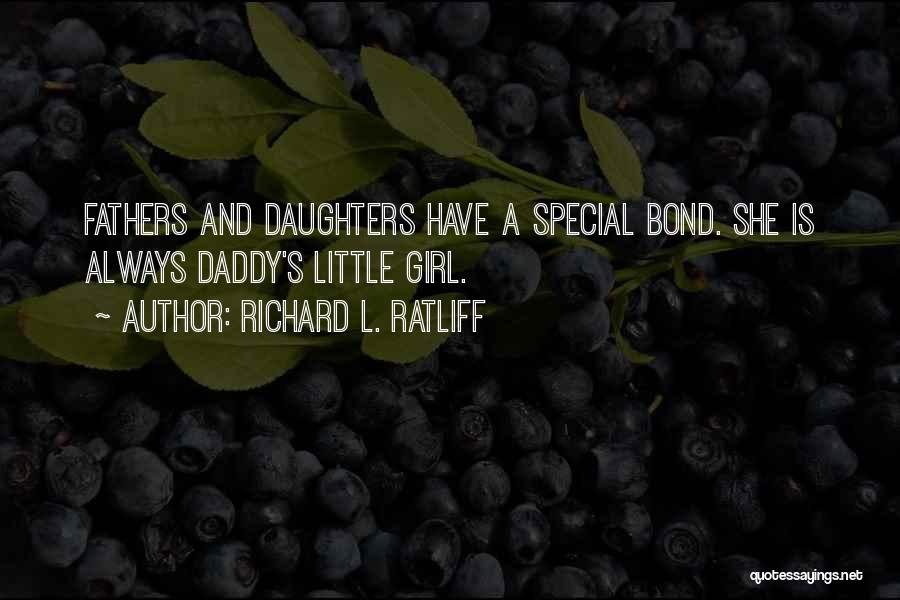 FATHERS AND DAUGHTERS HAVE A SPECIAL BOND. SHE IS ALWAYS DADDY'S LITTLE GIRL.

~ AUTHOR: RICHARD L. RATLIFF

quotessayings.net